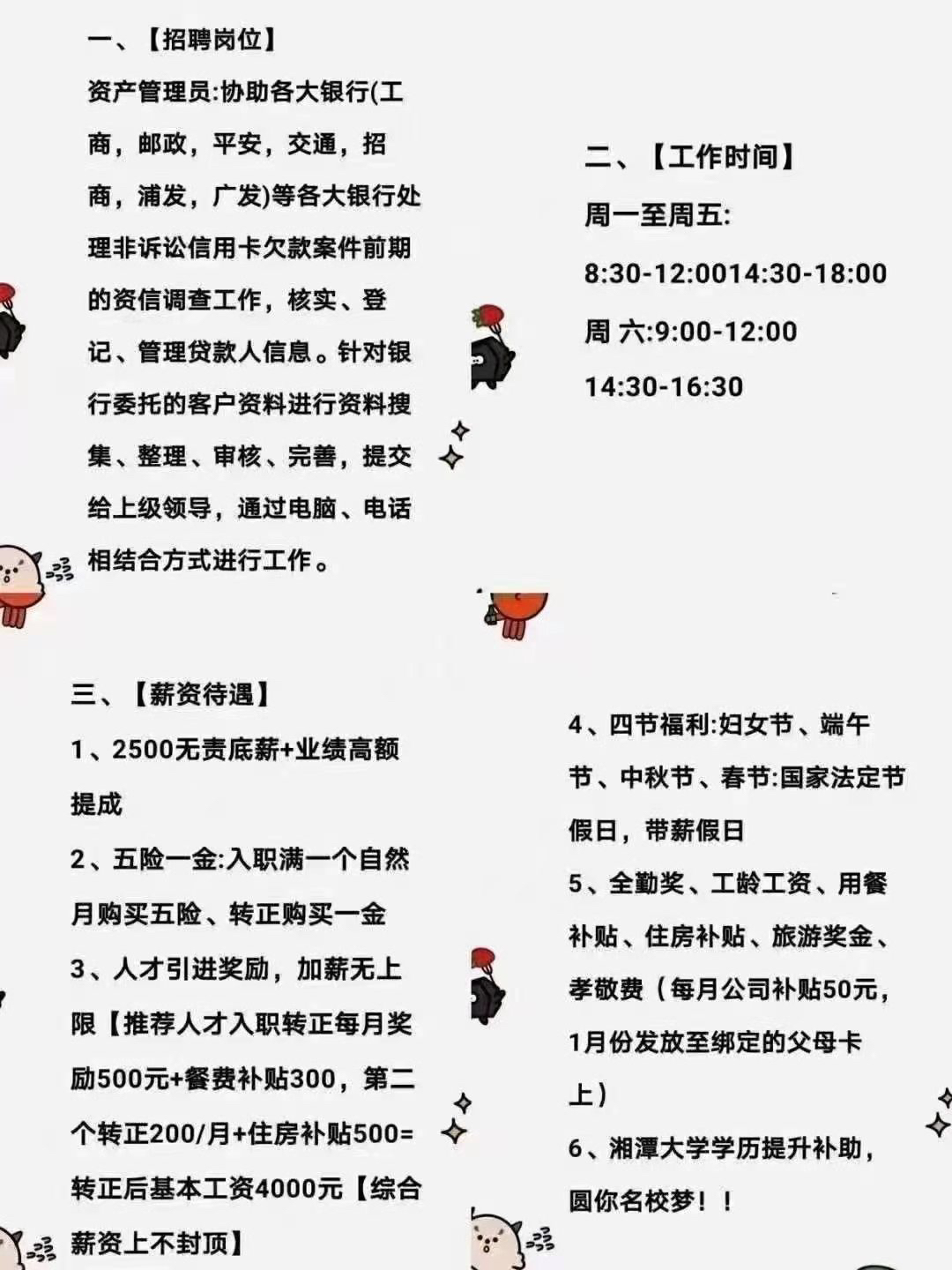 一、【招聘岗位】

资产管理员:协助各大银行(工商，邮政，平安，交通，招商，浦发，广发)等各大银行处理非诉讼信用卡欠款案件前期的资信调查工作，核实、登记、管理贷款人信息。针对银行委托的客户资料进行资料搜集、整理、审核、完善，提交给上级领导，通过电脑、电话相结合方式进行工作。

二、【工作时间】

周一至周五:

8:30-12:0014:30-18:00

周 六:9:00-12:00

14:30-16:30

三、【薪资待遇】

1、2500无责底薪+业绩高额提成

2、五险一金:入职满一个自然月购买五险、转正购买一金

3、人才引进奖励，加薪无上限【推荐人才入职转正每月奖励500元+餐费补贴300，第二个转正200/月+住房补贴500=转正后基本工资4000元【综合薪资上不封顶】

4、四节福利:妇女节、端午节、中秋节、春节:国家法定节假日，带薪假日

5、全勤奖、工龄工资、用餐补贴、住房补贴、旅游奖金、孝敬费（每月公司补贴50元，1月份发放至绑定的父母卡上）

6、湘潭大学学历提升补助，圆你名校梦！！